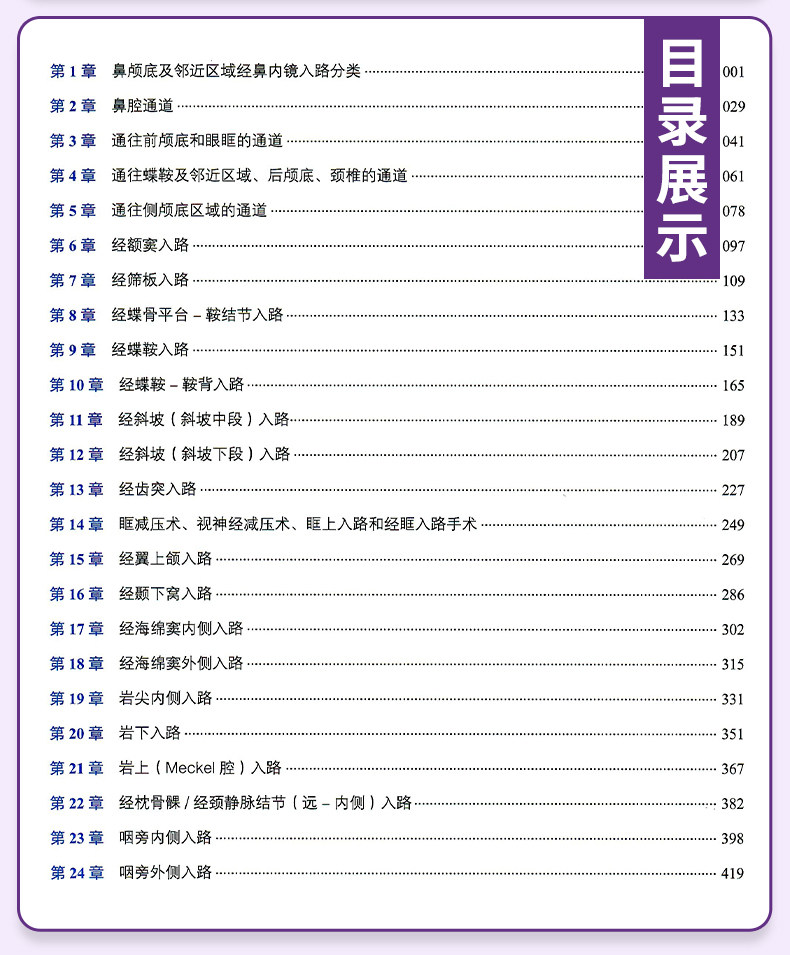 目录展示

第 1 章　鼻颅底及邻近区域经鼻内镜入路分类 ………… 001
第 2 章　鼻腔通道 ………… 029
第 3 章　通往前颅底和眼眶的通道 ………… 041
第 4 章　通往蝶鞍及邻近区域、后颅底、颈椎的通道 ………… 061
第 5 章　通往侧颅底区域的通道 ………… 078
第 6 章　经额窦入路 ………… 097
第 7 章　经筛板入路 ………… 109
第 8 章　经蝶骨平台 – 鞍结节入路 ………… 133
第 9 章　经蝶鞍入路 ………… 151
第 10 章　经蝶鞍 – 鞍背入路 ………… 165
第 11 章　经斜坡（斜坡中段）入路 ………… 189
第 12 章　经斜坡（斜坡下段）入路 ………… 207
第 13 章　经齿突入路 ………… 227
第 14 章　眶减压术、视神经减压术、眶上入路和经眶入路手术 ………… 249
第 15 章　经翼上颌入路 ………… 269
第 16 章　经颞下窝入路 ………… 286
第 17 章　经海绵窦内侧入路 ………… 302
第 18 章　经海绵窦外侧入路 ………… 315
第 19 章　岩尖内侧入路 ………… 331
第 20 章　岩下入路 ………… 351
第 21 章　岩上（Meckel 腔）入路 ………… 367
第 22 章　经枕骨髁 / 经颈静脉结节（远 – 内侧）入路 ………… 382
第 23 章　咽旁内侧入路 ………… 398
第 24 章　咽旁外侧入路 ………… 419